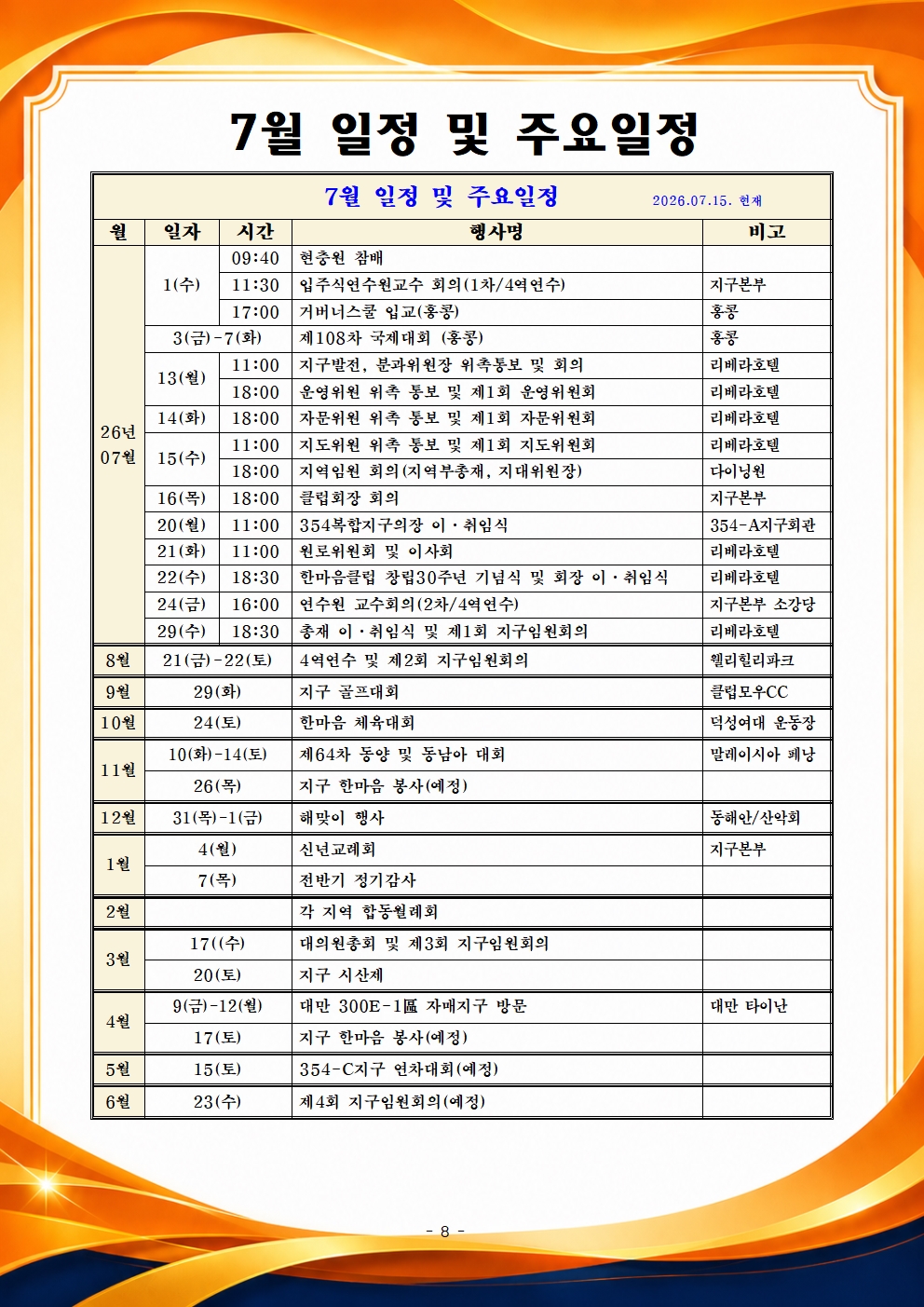 7월 일정 및 주요일정

7월 일정 및 주요일정 2026.07.15. 현재

| 월 | 일자 | 시간 | 행사명 | 비고 |
|---|---|---|---|---|
| 26년 07월 | 1(수) | 09:40 | 현충원 참배 | |
| | | 11:30 | 입주식연수원교수 회의(1차/4역연수) | 지구본부 |
| | | 17:00 | 거버너스쿨 입교(홍콩) | 홍콩 |
| | 3(금)-7(화) | | 제108차 국제대회 (홍콩) | 홍콩 |
| | 13(월) | 11:00 | 지구발전, 분과위원장 위촉통보 및 회의 | 리베라호텔 |
| | | 18:00 | 운영위원 위촉 통보 및 제1회 운영위원회 | 리베라호텔 |
| | 14(화) | 18:00 | 자문위원 위촉 통보 및 제1회 자문위원회 | 리베라호텔 |
| | 15(수) | 11:00 | 지도위원 위촉 통보 및 제1회 지도위원회 | 리베라호텔 |
| | | 18:00 | 지역임원 회의(지역부총재, 지대위원장) | 다이닝원 |
| | 16(목) | 18:00 | 클럽회장 회의 | 지구본부 |
| | 20(월) | 11:00 | 354복합지구의장 이·취임식 | 354-A지구회관 |
| | 21(화) | 11:00 | 원로위원회 및 이사회 | 리베라호텔 |
| | 22(수) | 18:30 | 한마음클럽 창립30주년 기념식 및 회장 이·취임식 | 리베라호텔 |
| | 24(금) | 16:00 | 연수원 교수회의(2차/4역연수) | 지구본부 소강당 |
| | 29(수) | 18:30 | 총재 이·취임식 및 제1회 지구임원회의 | 리베라호텔 |
| 8월 | 21(금)-22(토) | | 4역연수 및 제2회 지구임원회의 | 웰리힐리파크 |
| 9월 | 29(화) | | 지구 골프대회 | 클럽모우CC |
| 10월 | 24(토) | | 한마음 체육대회 | 덕성여대 운동장 |
| 11월 | 10(화)-14(토) | | 제64차 동양 및 동남아 대회 | 말레이시아 페낭 |
| | 26(목) | | 지구 한마음 봉사(예정) | |
| 12월 | 31(목)-1(금) | | 해맞이 행사 | 동해안/산악회 |
| 1월 | 4(월) | | 신년교례회 | 지구본부 |
| | 7(목) | | 전반기 정기감사 | |
| 2월 | | | 각 지역 합동월례회 | |
| 3월 | 17((수) | | 대의원총회 및 제3회 지구임원회의 | |
| | 20(토) | | 지구 시산제 | |
| 4월 | 9(금)-12(월) | | 대만 300E-1區 자매지구 방문 | 대만 타이난 |
| | 17(토) | | 지구 한마음 봉사(예정) | |
| 5월 | 15(토) | | 354-C지구 연차대회(예정) | |
| 6월 | 23(수) | | 제4회 지구임원회의(예정) | |

- 8 -